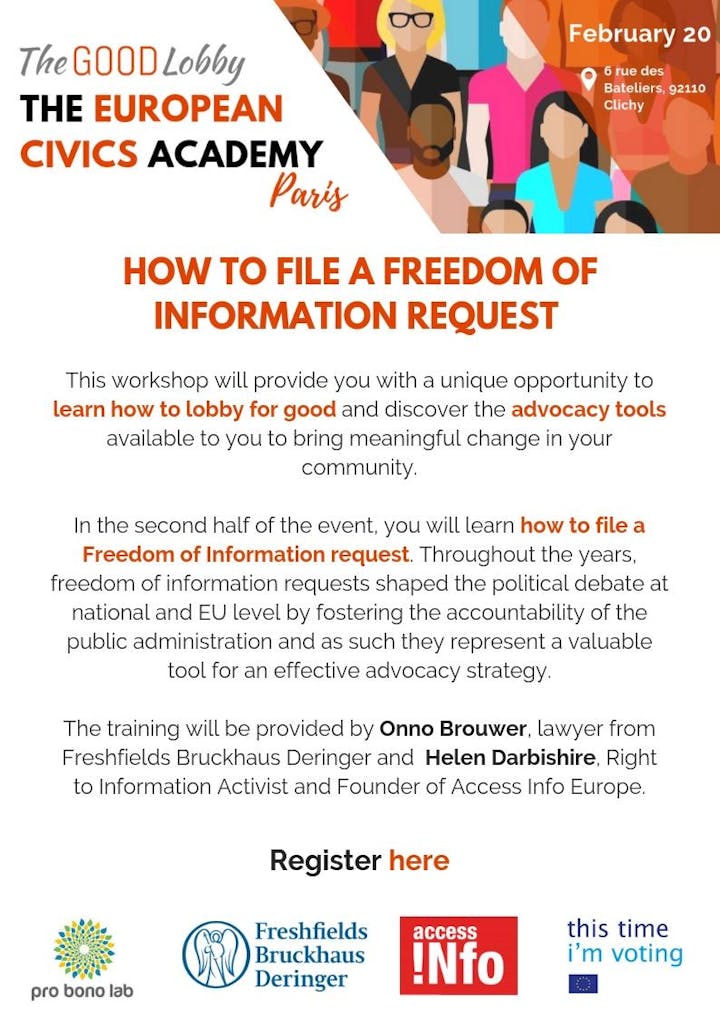 The GOOD Lobby
THE EUROPEAN CIVICS ACADEMY
Paris

February 20

6 rue des Bateliers, 92110 Clichy

HOW TO FILE A FREEDOM OF INFORMATION REQUEST

This workshop will provide you with a unique opportunity to learn how to lobby for good and discover the advocacy tools available to you to bring meaningful change in your community.

In the second half of the event, you will learn how to file a Freedom of Information request. Throughout the years, freedom of information requests shaped the political debate at national and EU level by fostering the accountability of the public administration and as such they represent a valuable tool for an effective advocacy strategy.

The training will be provided by Onno Brouwer, lawyer from Freshfields Bruckhaus Deringer and Helen Darbishire, Right to Information Activist and Founder of Access Info Europe.

Register here

pro bono lab

Freshfields Bruckhaus Deringer

access !Nfo

this time i'm voting